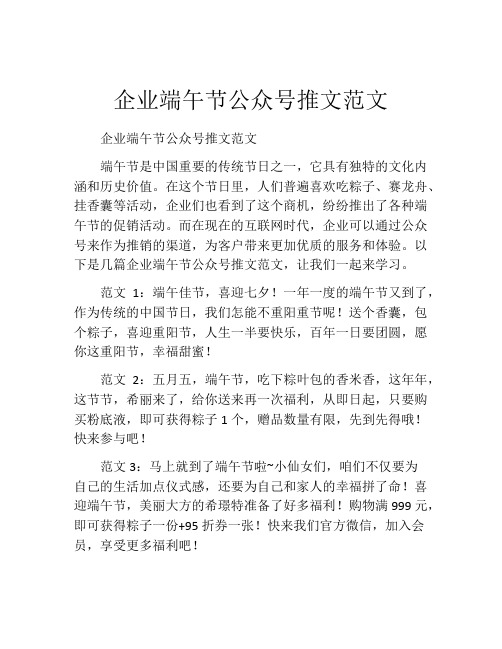 企业端午节公众号推文范文

企业端午节公众号推文范文

端午节是中国重要的传统节日之一，它具有独特的文化内涵和历史价值。在这个节日里，人们普遍喜欢吃粽子、赛龙舟、挂香囊等活动，企业们也看到了这个商机，纷纷推出了各种端午节的促销活动。而在现在的互联网时代，企业可以通过公众号来作为推销的渠道，为客户带来更加优质的服务和体验。以下是几篇企业端午节公众号推文范文，让我们一起来学习。

范文 1：端午佳节，喜迎七夕！一年一度的端午节又到了，作为传统的中国节日，我们怎能不重阳重节呢！送个香囊，包个粽子，喜迎重阳节，人生一半要快乐，百年一日要团圆，愿你这重阳节，幸福甜蜜！

范文 2：五月五，端午节，吃下粽叶包的香米香，这年年，这节节，希丽来了，给你送来再一次福利，从即日起，只要购买粉底液，即可获得粽子 1 个，赠品数量有限，先到先得哦！快来参与吧！

范文 3：马上就到了端午节啦~小仙女们，咱们不仅要为自己的生活加点仪式感，还要为自己和家人的幸福拼了命！喜迎端午节，美丽大方的希璟特准备了好多福利！购物满 999 元，即可获得粽子一份+95 折券一张！快来我们官方微信，加入会员，享受更多福利吧！